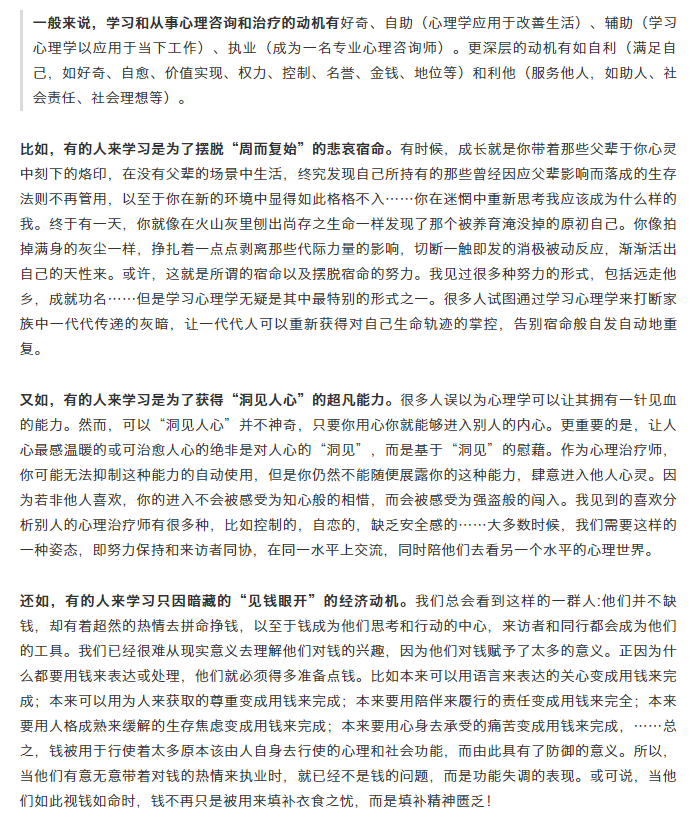 一般来说，学习和从事心理咨询和治疗的动机有好奇、自助（心理学应用于改善生活）、辅助（学习心理学以应用于当下工作）、执业（成为一名专业心理咨询师）。更深层的动机有如自利（满足自己，如好奇、自愈、价值实现、权力、控制、名誉、金钱、地位等）和利他（服务他人，如助人、社会责任、社会理想等）。

比如，有的人来学习是为了摆脱“周而复始”的悲哀宿命。有时候，成长就是你带着那些父辈于你心灵中刻下的烙印，在没有父辈的场景中生活，终究发现自己所持有的那些曾经因应父辈影响而落成的生存法则不再管用，以至于你在新的环境中显得如此格格不入……你在迷惘中重新思考我应该成为什么样的我。终于有一天，你就像在火山灰里刨出尚存之生命一样发现了那个被养育淹没掉的原初自己。你像拍掉满身的灰尘一样，挣扎着一点点剥离那些代际力量的影响，切断一触即发的消极被动反应，渐渐活出自己的天性来。或许，这就是所谓的宿命以及摆脱宿命的努力。我见过很多种努力的形式，包括远走他乡，成就功名……但是学习心理学无疑是其中最特别的形式之一。很多人试图通过学习心理学来打断家族中一代代传递的灰暗，让一代代人可以重新获得对自己生命轨迹的掌控，告别宿命般自发自动地重复。

又如，有的人来学习是为了获得“洞见人心”的超凡能力。很多人误以为心理学可以让其拥有一针见血的能力。然而，可以“洞见人心”并不神奇，只要你用心你就能够进入别人的内心。更重要的是，让人心最感温暖的或可治愈人心的绝非是对人心的“洞见”，而是基于“洞见”的慰藉。作为心理治疗师，你可能无法抑制这种能力的自动使用，但是你仍然不能随便展露你的这种能力，肆意进入他人心灵。因为若非他人喜欢，你的进入不会被感受为知心般的相惜，而会被感受为强盗般的闯入。我见到的喜欢分析别人的心理治疗师有很多种，比如控制的，自恋的，缺乏安全感的……大多数时候，我们需要这样的一种姿态，即努力保持和来访者同协，在同一水平上交流，同时陪他们去看另一个水平的心理世界。

还如，有的人来学习只因暗藏的“见钱眼开”的经济动机。我们总会看到这样的一群人:他们并不缺钱，却有着超然的热情去拼命挣钱，以至于钱成为他们思考和行动的中心，来访者和同行都会成为他们的工具。我们已经很难从现实意义去理解他们对钱的兴趣，因为他们对钱赋予了太多的意义。正因为什么都要用钱来表达或处理，他们就必须得多准备点钱。比如本来可以用语言来表达的关心变成用钱来完成；本来可以用为人来获取的尊重变成用钱来完成；本来要用陪伴来履行的责任变成用钱来完全；本来要用人格成熟来缓解的生存焦虑变成用钱来完成；本来要用心身去承受的痛苦变成用钱来完成，……总之，钱被用于行使着太多原本该由人自身去行使的心理和社会功能，而由此具有了防御的意义。所以，当他们有意无意带着对钱的热情来执业时，就已经不是钱的问题，而是功能失调的表现。或可说，当他们如此视钱如命时，钱不再只是被用来填补衣食之忧，而是填补精神匮乏！